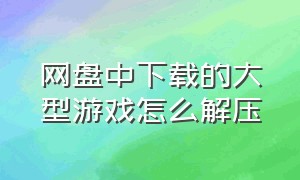 网盘中下载的大型游戏怎么解压